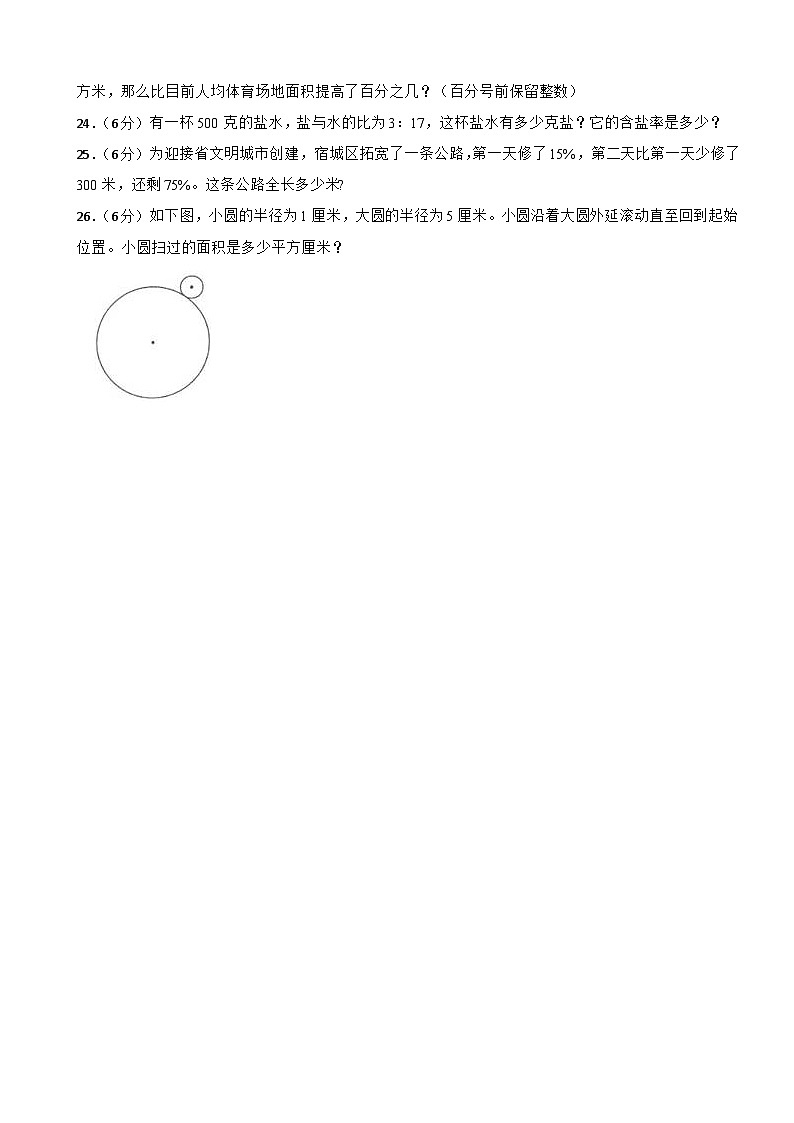 方米，那么比目前人均体育场地面积提高了百分之几？（百分号前保留整数）

24.（6分）有一杯 500 克的盐水，盐与水的比为 3：17，这杯盐水有多少克盐？它的含盐率是多少？

25.（6分）为迎接省文明城市创建，宿城区拓宽了一条公路，第一天修了 15%，第二天比第一天少修了 300 米，还剩 75%。这条公路全长多少米?

26.（6分）如下图，小圆的半径为 1 厘米，大圆的半径为 5 厘米。小圆沿着大圆外延滚动直至回到起始位置。小圆扫过的面积是多少平方厘米？